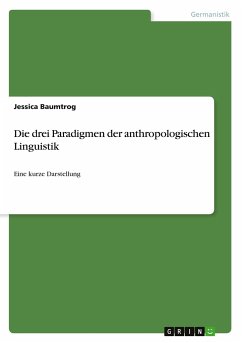 Germanistik

Jessica Baumtrog

Die drei Paradigmen der anthropologischen Linguistik

Eine kurze Darstellung

GRIN